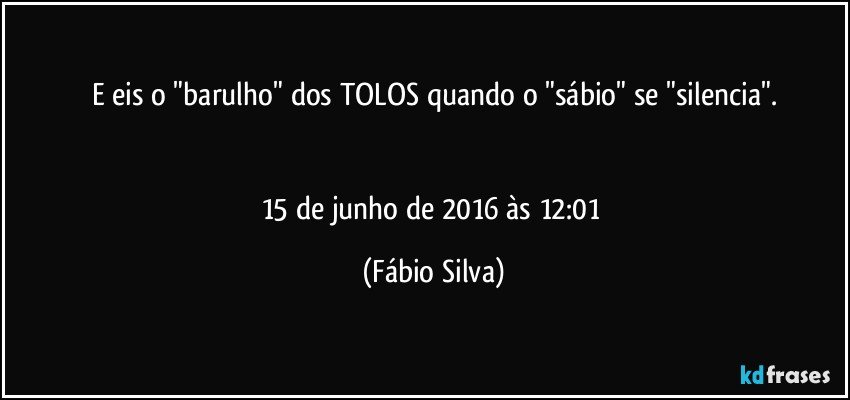 E eis o "barulho" dos TOLOS quando o "sábio" se "silencia".

15 de junho de 2016 às 12:01

(Fábio Silva)

kdfrases